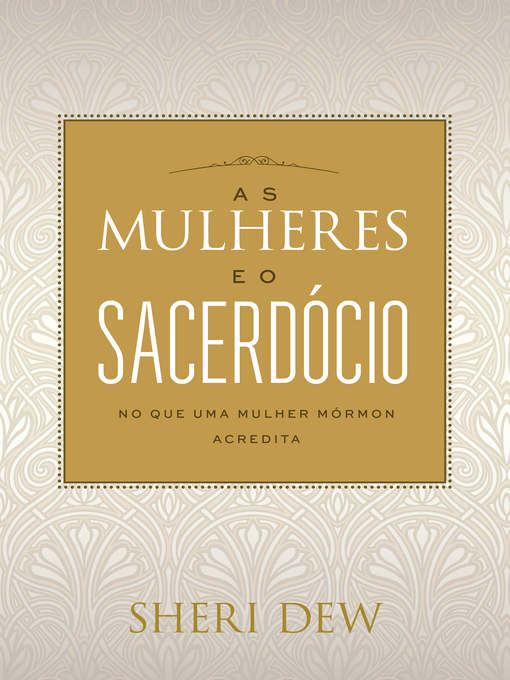 AS
MULHERES
E O
SACERDÓCIO

NO QUE UMA MULHER MÓRMON ACREDITA

SHERI DEW